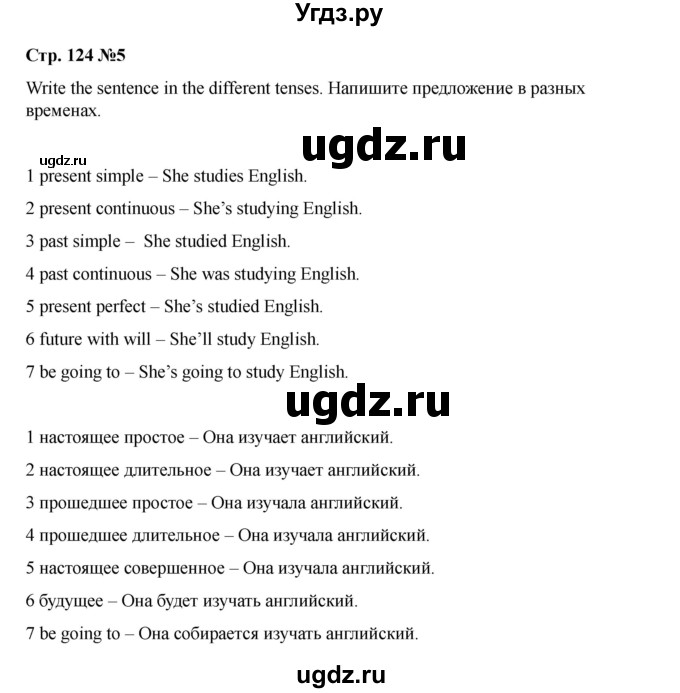 Угдз.ру

Стр. 124 №5

Write the sentence in the different tenses. Напишите предложение в разных временах.

ugdz.ru

ugdz.ru

1 present simple – She studies English.

2 present continuous – She's studying English.

3 past simple – She studied English.

4 past continuous – She was studying English.

5 present perfect – She's studied English.

6 future with will – She'll study English.

7 be going to – She's going to study English.

ugdz.ru

1 настоящее простое – Она изучает английский.

2 настоящее длительное – Она изучает английский.

3 прошедшее простое – Она изучала английский.

4 прошедшее длительное – Она изучала английский.

5 настоящее совершенное – Она изучала английский.

6 будущее – Она будет изучать английский.

7 be going to – Она собирается изучать английский.

ugdz.ru